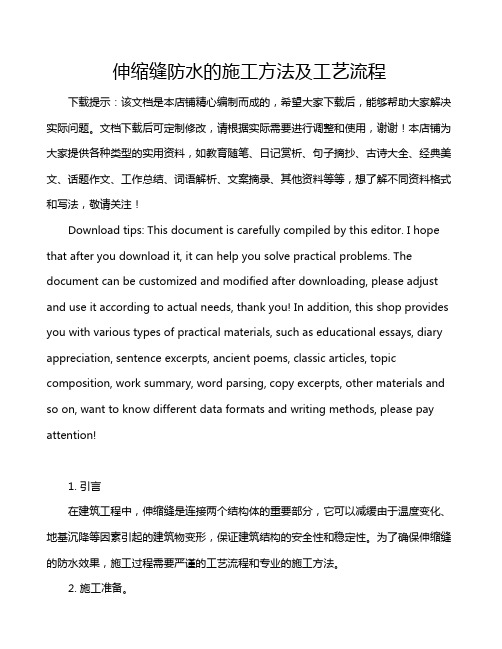 伸缩缝防水的施工方法及工艺流程

下载提示：该文档是本店铺精心编制而成的，希望大家下载后，能够帮助大家解决实际问题。文档下载后可定制修改，请根据实际需要进行调整和使用，谢谢！本店铺为大家提供各种类型的实用资料，如教育随笔、日记赏析、句子摘抄、古诗大全、经典美文、话题作文、工作总结、词语解析、文案摘录、其他资料等等，想了解不同资料格式和写法，敬请关注！

Download tips: This document is carefully compiled by this editor. I hope that after you download it, it can help you solve practical problems. The document can be customized and modified after downloading, please adjust and use it according to actual needs, thank you! In addition, this shop provides you with various types of practical materials, such as educational essays, diary appreciation, sentence excerpts, ancient poems, classic articles, topic composition, work summary, word parsing, copy excerpts, other materials and so on, want to know different data formats and writing methods, please pay attention!

1. 引言

在建筑工程中，伸缩缝是连接两个结构体的重要部分，它可以减缓由于温度变化、地基沉降等因素引起的建筑物变形，保证建筑结构的安全性和稳定性。为了确保伸缩缝的防水效果，施工过程需要严谨的工艺流程和专业的施工方法。

2. 施工准备。